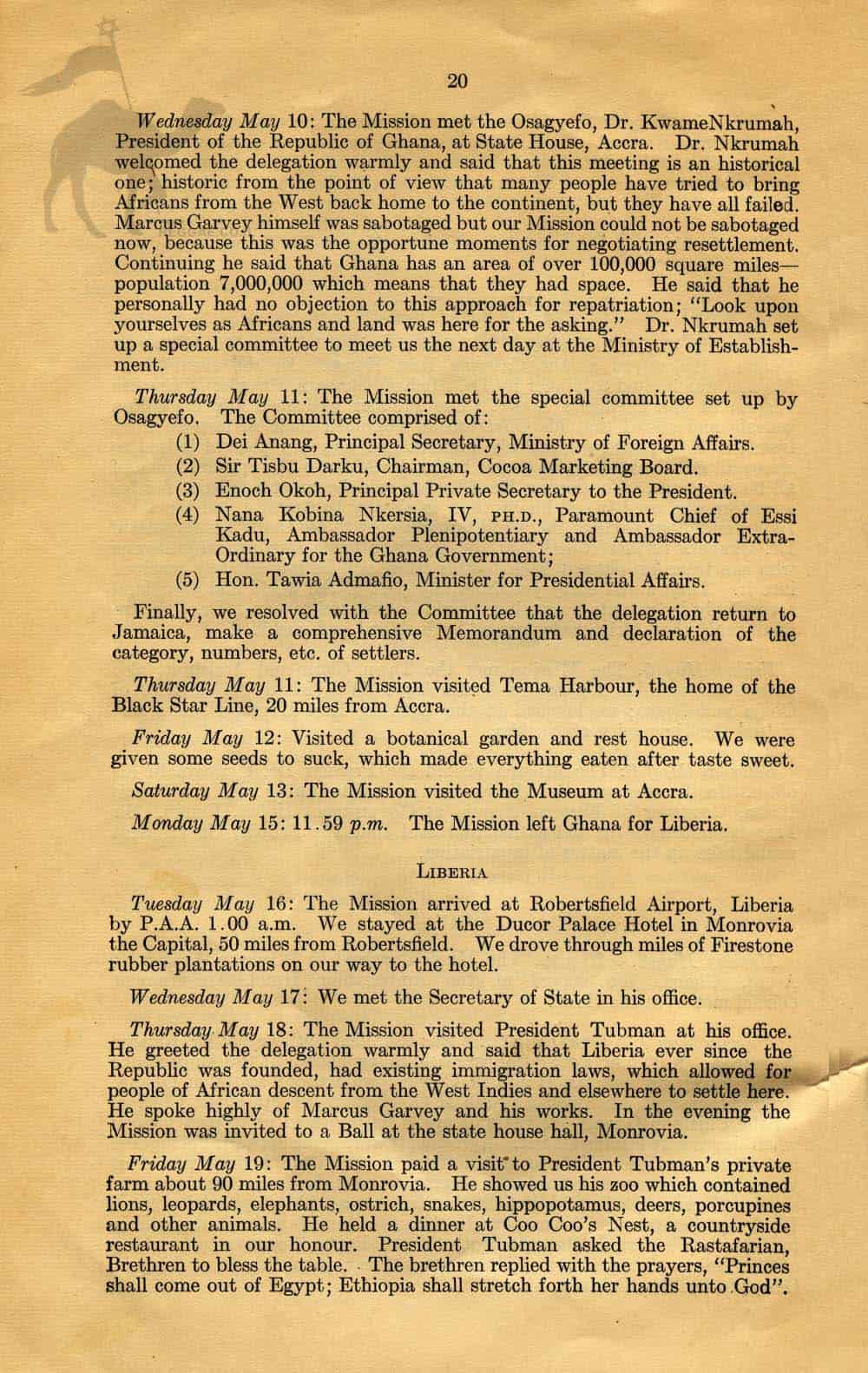 20

Wednesday May 10: The Mission met the Osagyefo, Dr. KwameNkrumah, President of the Republic of Ghana, at State House, Accra. Dr. Nkrumah welcomed the delegation warmly and said that this meeting is an historical one; historic from the point of view that many people have tried to bring Africans from the West back home to the continent, but they have all failed. Marcus Garvey himself was sabotaged but our Mission could not be sabotaged now, because this was the opportune moments for negotiating resettlement. Continuing he said that Ghana has an area of over 100,000 square miles—population 7,000,000 which means that they had space. He said that he personally had no objection to this approach for repatriation; "Look upon yourselves as Africans and land was here for the asking." Dr. Nkrumah set up a special committee to meet us the next day at the Ministry of Establishment.

Thursday May 11: The Mission met the special committee set up by Osagyefo. The Committee comprised of:
(1) Dei Anang, Principal Secretary, Ministry of Foreign Affairs.
(2) Sir Tisbu Darku, Chairman, Cocoa Marketing Board.
(3) Enoch Okoh, Principal Private Secretary to the President.
(4) Nana Kobina Nkersia, IV, PH.D., Paramount Chief of Essi Kadu, Ambassador Plenipotentiary and Ambassador Extra-Ordinary for the Ghana Government;
(5) Hon. Tawia Admafio, Minister for Presidential Affairs.

Finally, we resolved with the Committee that the delegation return to Jamaica, make a comprehensive Memorandum and declaration of the category, numbers, etc. of settlers.

Thursday May 11: The Mission visited Tema Harbour, the home of the Black Star Line, 20 miles from Accra.

Friday May 12: Visited a botanical garden and rest house. We were given some seeds to suck, which made everything eaten after taste sweet.

Saturday May 13: The Mission visited the Museum at Accra.

Monday May 15: 11.59 p.m. The Mission left Ghana for Liberia.

LIBERIA

Tuesday May 16: The Mission arrived at Robertsfield Airport, Liberia by P.A.A. 1.00 a.m. We stayed at the Ducor Palace Hotel in Monrovia the Capital, 50 miles from Robertsfield. We drove through miles of Firestone rubber plantations on our way to the hotel.

Wednesday May 17: We met the Secretary of State in his office.

Thursday May 18: The Mission visited President Tubman at his office. He greeted the delegation warmly and said that Liberia ever since the Republic was founded, had existing immigration laws, which allowed for people of African descent from the West Indies and elsewhere to settle here. He spoke highly of Marcus Garvey and his works. In the evening the Mission was invited to a Ball at the state house hall, Monrovia.

Friday May 19: The Mission paid a visit to President Tubman's private farm about 90 miles from Monrovia. He showed us his zoo which contained lions, leopards, elephants, ostrich, snakes, hippopotamus, deers, porcupines and other animals. He held a dinner at Coo Coo's Nest, a countryside restaurant in our honour. President Tubman asked the Rastafarian, Brethren to bless the table. The brethren replied with the prayers, "Princes shall come out of Egypt; Ethiopia shall stretch forth her hands unto God".